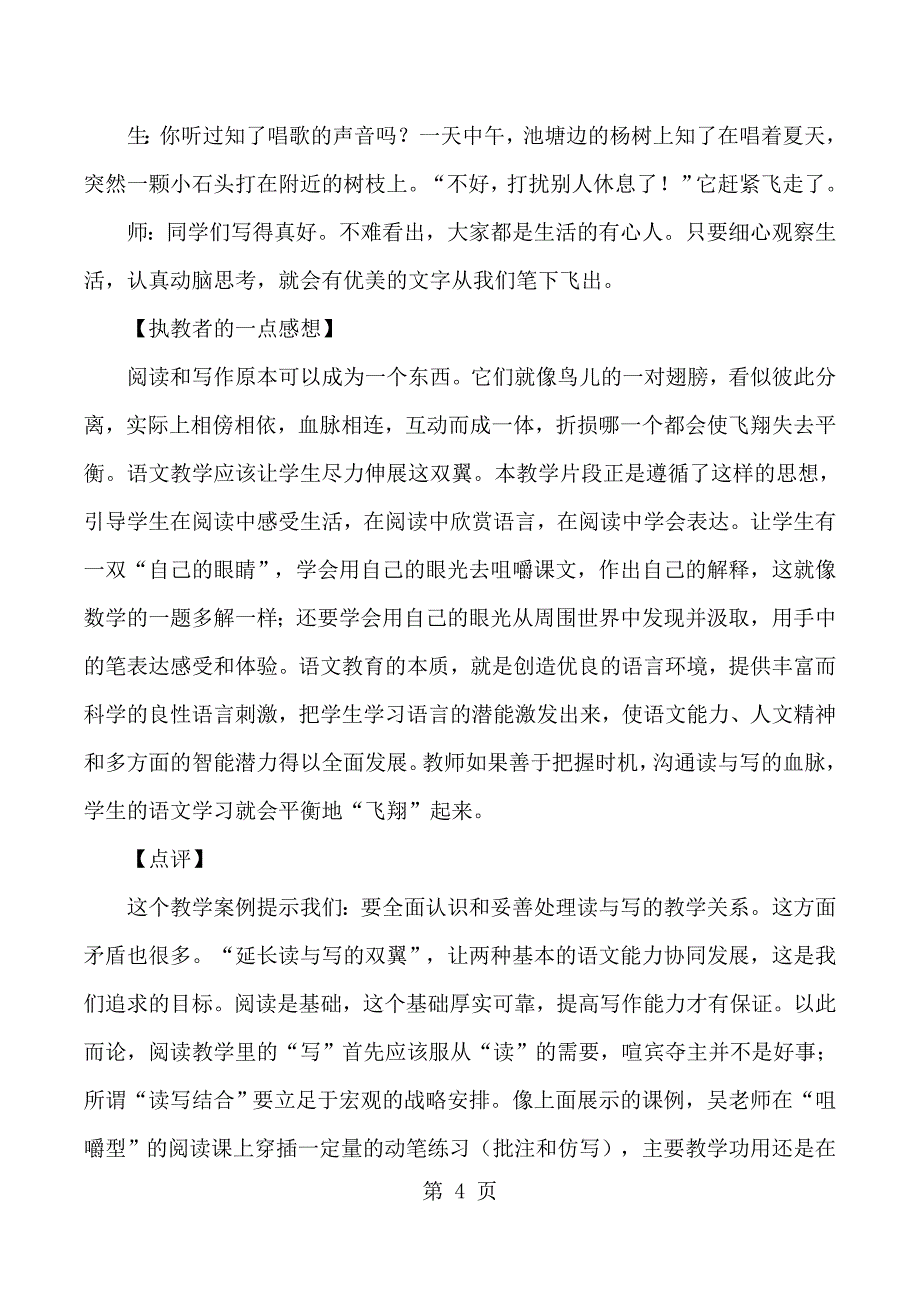 生：你听过知了唱歌的声音吗？一天中午，池塘边的杨树上知了在唱着夏天，突然一颗小石头打在附近的树枝上。“不好，打扰别人休息了！”它赶紧飞走了。

师：同学们写得真好。不难看出，大家都是生活的有心人。只要细心观察生活，认真动脑思考，就会有优美的文字从我们笔下飞出。

【执教者的一点感想】

阅读和写作原本可以成为一个东西。它们就像鸟儿的一对翅膀，看似彼此分离，实际上相傍相依，血脉相连，互动而成一体，折损哪一个都会使飞翔失去平衡。语文教学应该让学生尽力伸展这双翼。本教学片段正是遵循了这样的思想，引导学生在阅读中感受生活，在阅读中欣赏语言，在阅读中学会表达。让学生有一双“自己的眼睛”，学会用自己的眼光去咀嚼课文，作出自己的解释，这就像数学的一题多解一样；还要学会用自己的眼光从周围世界中发现并汲取，用手中的笔表达感受和体验。语文教育的本质，就是创造优良的语言环境，提供丰富而科学的良性语言刺激，把学生学习语言的潜能激发出来，使语文能力、人文精神和多方面的智能潜力得以全面发展。教师如果善于把握时机，沟通读与写的血脉，学生的语文学习就会平衡地“飞翔”起来。

【点评】

这个教学案例提示我们：要全面认识和妥善处理读与写的教学关系。这方面矛盾也很多。“延长读与写的双翼”，让两种基本的语文能力协同发展，这是我们追求的目标。阅读是基础，这个基础厚实可靠，提高写作能力才有保证。以此而论，阅读教学里的“写”首先应该服从“读”的需要，喧宾夺主并不是好事；所谓“读写结合”要立足于宏观的战略安排。像上面展示的课例，吴老师在“咀嚼型”的阅读课上穿插一定量的动笔练习（批注和仿写），主要教学功用还是在

第 4 页